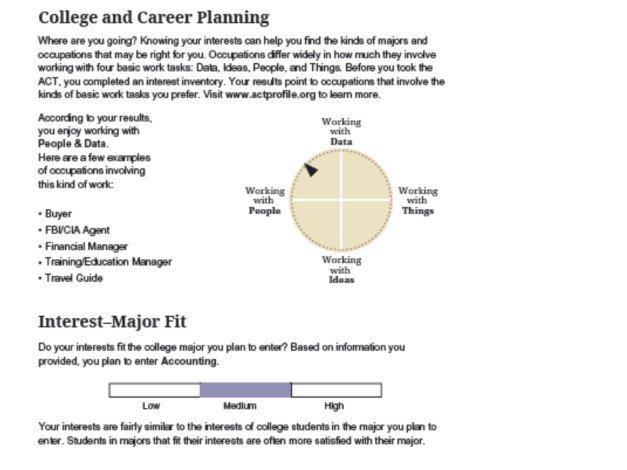 College and Career Planning

Where are you going? Knowing your interests can help you find the kinds of majors and occupations that may be right for you. Occupations differ widely in how much they involve working with four basic work tasks: Data, Ideas, People, and Things. Before you took the ACT, you completed an interest inventory. Your results point to occupations that involve the kinds of basic work tasks you prefer. Visit www.actprofile.org to learn more.

According to your results, you enjoy working with People & Data.
Here are a few examples of occupations involving this kind of work:

• Buyer
• FBI/CIA Agent
• Financial Manager
• Training/Education Manager
• Travel Guide

Working with Data

Working with People

Working with Things

Working with Ideas

Interest–Major Fit

Do your interests fit the college major you plan to enter? Based on information you provided, you plan to enter Accounting.

Low Medium High

Your interests are fairly similar to the interests of college students in the major you plan to enter. Students in majors that fit their interests are often more satisfied with their major.